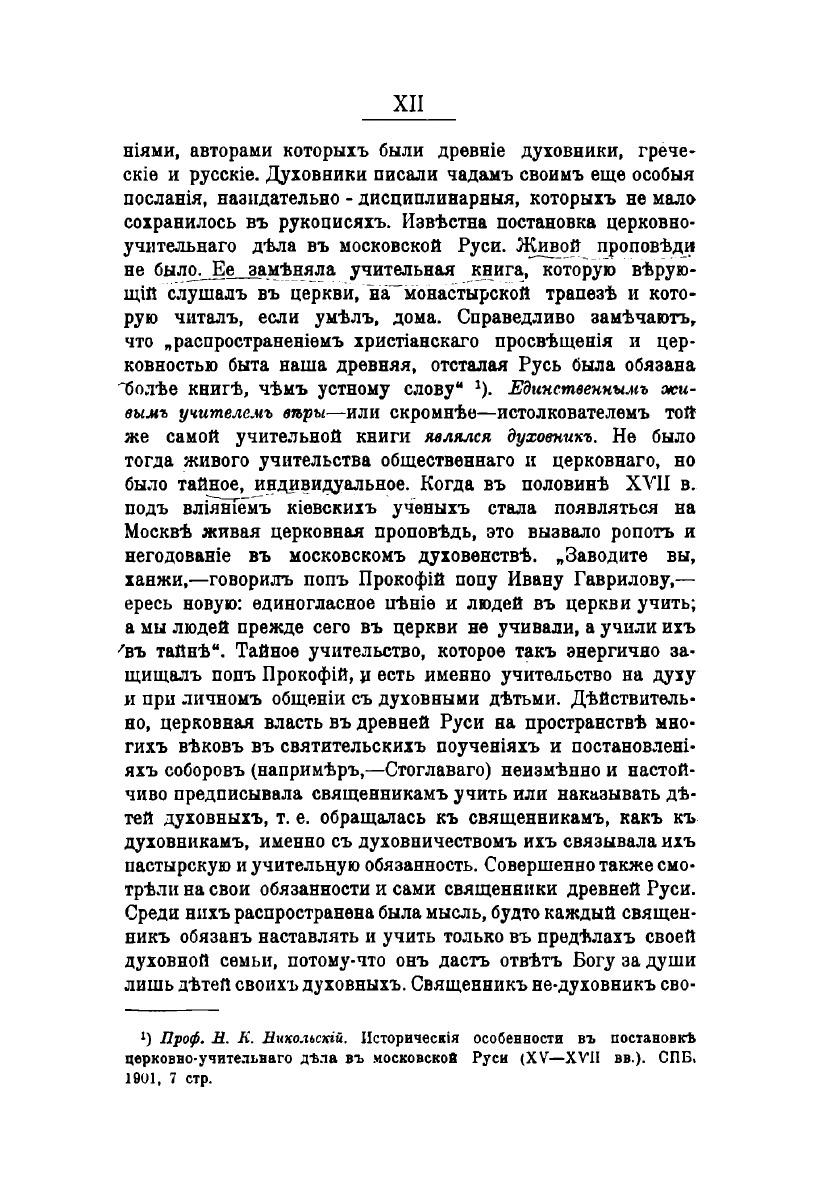 XII

ніями, авторами которыхъ были древніе духовники, греческіе и русскіе. Духовники писали чадамъ своимъ еще особыя посланія, назидательно - дисциплинарныя, которыхъ не мало сохранилось въ рукописяхъ. Извѣстна постановка церковно-учительнаго дѣла въ московской Руси. Живой проповѣди не было. Ее замѣняла учительная книга, которую вѣрующій слушалъ въ церкви, на монастырской трапезѣ и которую читалъ, если умѣлъ, дома. Справедливо замѣчаютъ, что „распространеніемъ христіанскаго просвѣщенія и церковностью быта наша древняя, отсталая Русь была обязана болѣе книгѣ, чѣмъ устному слову“ ¹). Единственнымъ живымъ учителемъ вѣры—или скромнѣе—истолкователемъ той же самой учительной книги являлся духовникъ. Не было тогда живого учительства общественнаго и церковнаго, но было тайное, индивидуальное. Когда въ половинѣ XVII в. подъ вліяніемъ кіевскихъ ученыхъ стала появляться на Москвѣ живая церковная проповѣдь, это вызвало ропотъ и негодованіе въ московскомъ духовенствѣ. „Заводите вы, ханжи,—говорилъ попъ Прокофій попу Ивану Гаврилову,—ересь новую: единогласное пѣніе и людей въ церкви учить; а мы людей прежде сего въ церкви не учивали, а учили ихъ въ тайнѣ“. Тайное учительство, которое такъ энергично защищалъ попъ Прокофій, и есть именно учительство на духу и при личномъ общеніи съ духовными дѣтьми. Дѣйствительно, церковная власть въ древней Руси на пространствѣ многихъ вѣковъ въ святительскихъ поученіяхъ и постановленіяхъ соборовъ (напримѣръ,—Стоглаваго) неизмѣнно и настойчиво предписывала священникамъ учить или наказывать дѣтей духовныхъ, т. е. обращалась къ священникамъ, какъ къ духовникамъ, именно съ духовничествомъ ихъ связывала ихъ пастырскую и учительную обязанность. Совершенно также смотрѣли на свои обязанности и сами священники древней Руси. Среди нихъ распространена была мысль, будто каждый священникъ обязанъ наставлять и учить только въ предѣлахъ своей духовной семьи, потому-что онъ дастъ отвѣтъ Богу за души лишь дѣтей своихъ духовныхъ. Священникъ не-духовникъ сво-

¹) Проф. Н. К. Никольскій. Историческія особенности въ постановкѣ церковно-учительнаго дѣла въ московской Руси (XV—XVII вв.). СПБ. 1901, 7 стр.